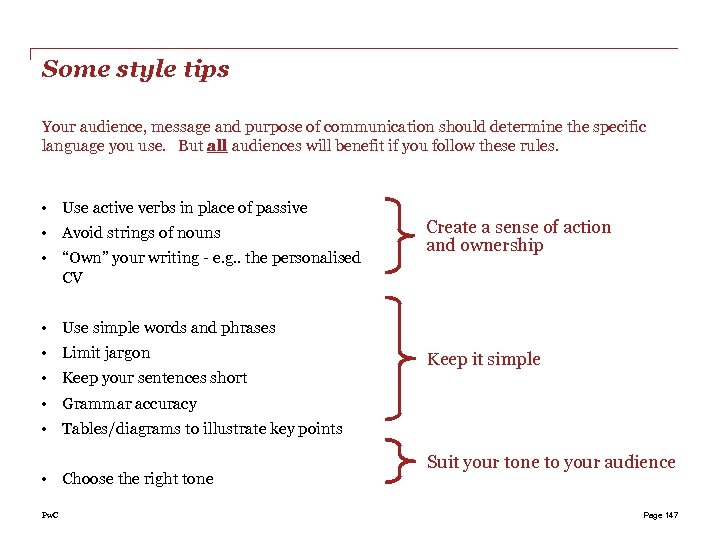 Some style tips

Your audience, message and purpose of communication should determine the specific language you use. But all audiences will benefit if you follow these rules.

• Use active verbs in place of passive
• Avoid strings of nouns
• “Own” your writing - e.g.. the personalised CV

Create a sense of action and ownership

• Use simple words and phrases
• Limit jargon
• Keep your sentences short
• Grammar accuracy
• Tables/diagrams to illustrate key points

Keep it simple

• Choose the right tone

Suit your tone to your audience

PwC

Page 147